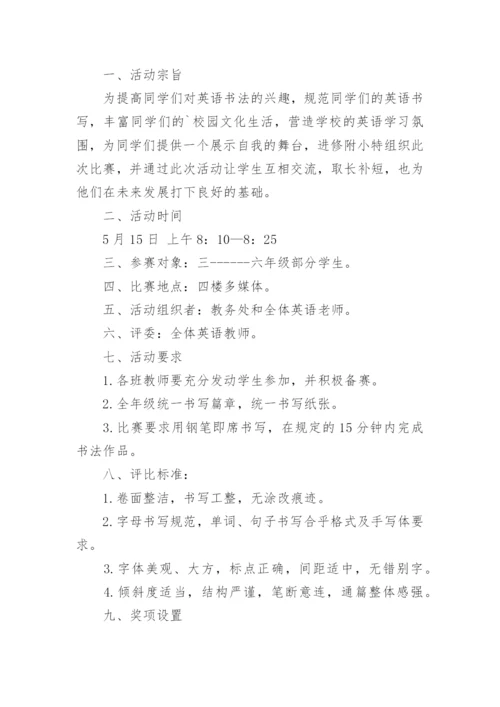 一、活动宗旨

为提高同学们对英语书法的兴趣，规范同学们的英语书写，丰富同学们的`校园文化生活，营造学校的英语学习氛围，为同学们提供一个展示自我的舞台，进修附小特组织此次比赛，并通过此次活动让学生互相交流，取长补短，也为他们在未来发展打下良好的基础。

二、活动时间

5月15日 上午8：10—8：25

三、参赛对象：三------六年级部分学生。

四、比赛地点：四楼多媒体。

五、活动组织者：教务处和全体英语老师。

六、评委：全体英语教师。

七、活动要求

1.各班教师要充分发动学生参加，并积极备赛。

2.全年级统一书写篇章，统一书写纸张。

3.比赛要求用钢笔即席书写，在规定的15分钟内完成书法作品。

八、评比标准：

1.卷面整洁，书写工整，无涂改痕迹。

2.字母书写规范，单词、句子书写合乎格式及手写体要求。

3.字体美观、大方，标点正确，间距适中，无错别字。

4.倾斜度适当，结构严谨，笔断意连，通篇整体感强。

九、奖项设置